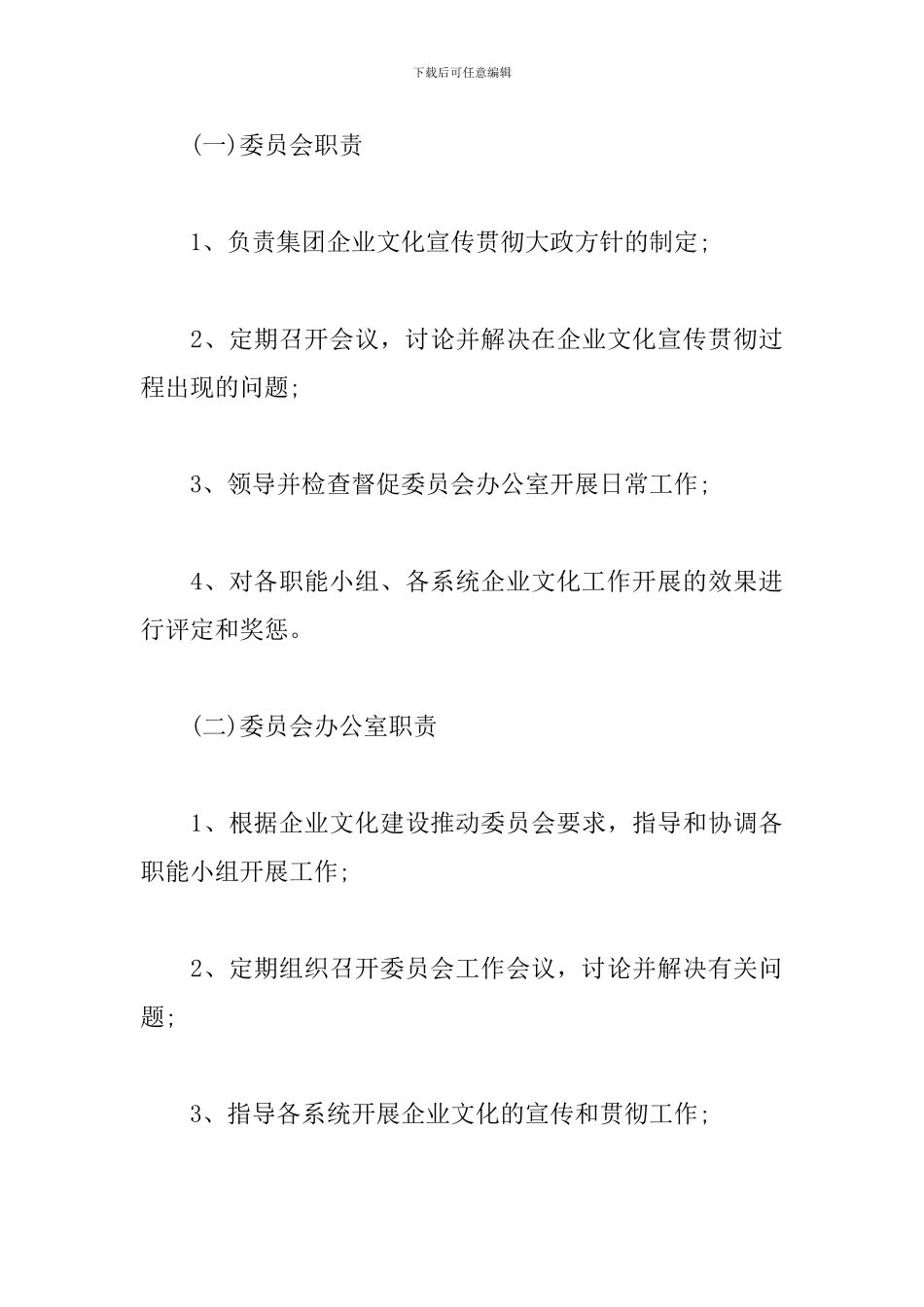 下载后可任意编辑

(一)委员会职责

1、负责集团企业文化宣传贯彻大政方针的制定;

2、定期召开会议，讨论并解决在企业文化宣传贯彻过程出现的问题;

3、领导并检查督促委员会办公室开展日常工作;

4、对各职能小组、各系统企业文化工作开展的效果进行评定和奖惩。

(二)委员会办公室职责

1、根据企业文化建设推动委员会要求，指导和协调各职能小组开展工作;

2、定期组织召开委员会工作会议，讨论并解决有关问题;

3、指导各系统开展企业文化的宣传和贯彻工作;